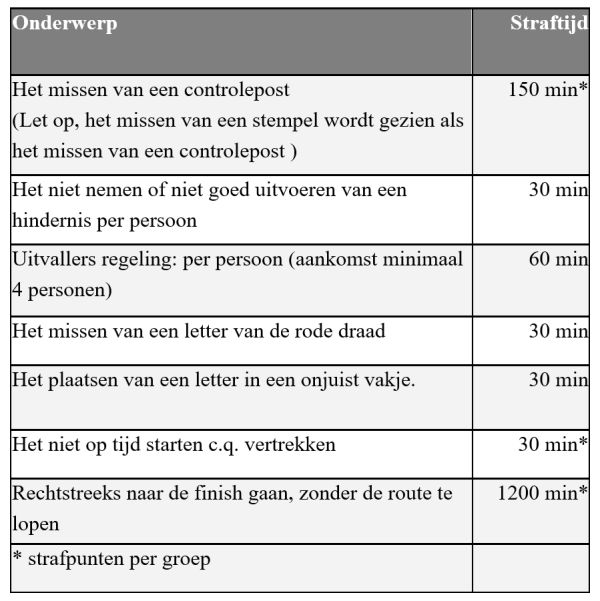 | Onderwerp | Straftijd |
|---|---|
| Het missen van een controlepost (Let op, het missen van een stempel wordt gezien als het missen van een controlepost ) | 150 min* |
| Het niet nemen of niet goed uitvoeren van een hindernis per persoon | 30 min |
| Uitvallers regeling: per persoon (aankomst minimaal 4 personen) | 60 min |
| Het missen van een letter van de rode draad | 30 min |
| Het plaatsen van een letter in een onjuist vakje. | 30 min |
| Het niet op tijd starten c.q. vertrekken | 30 min* |
| Rechtstreeks naar de finish gaan, zonder de route te lopen | 1200 min* |
| * strafpunten per groep | |